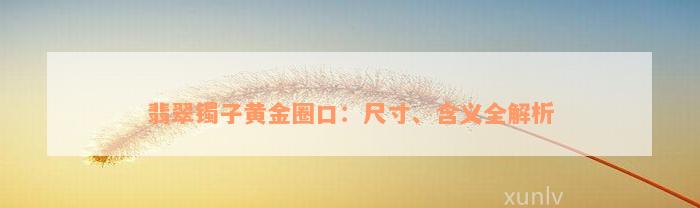 翡翠镯子黄金圈口：尺寸、含义全解析

xunlv